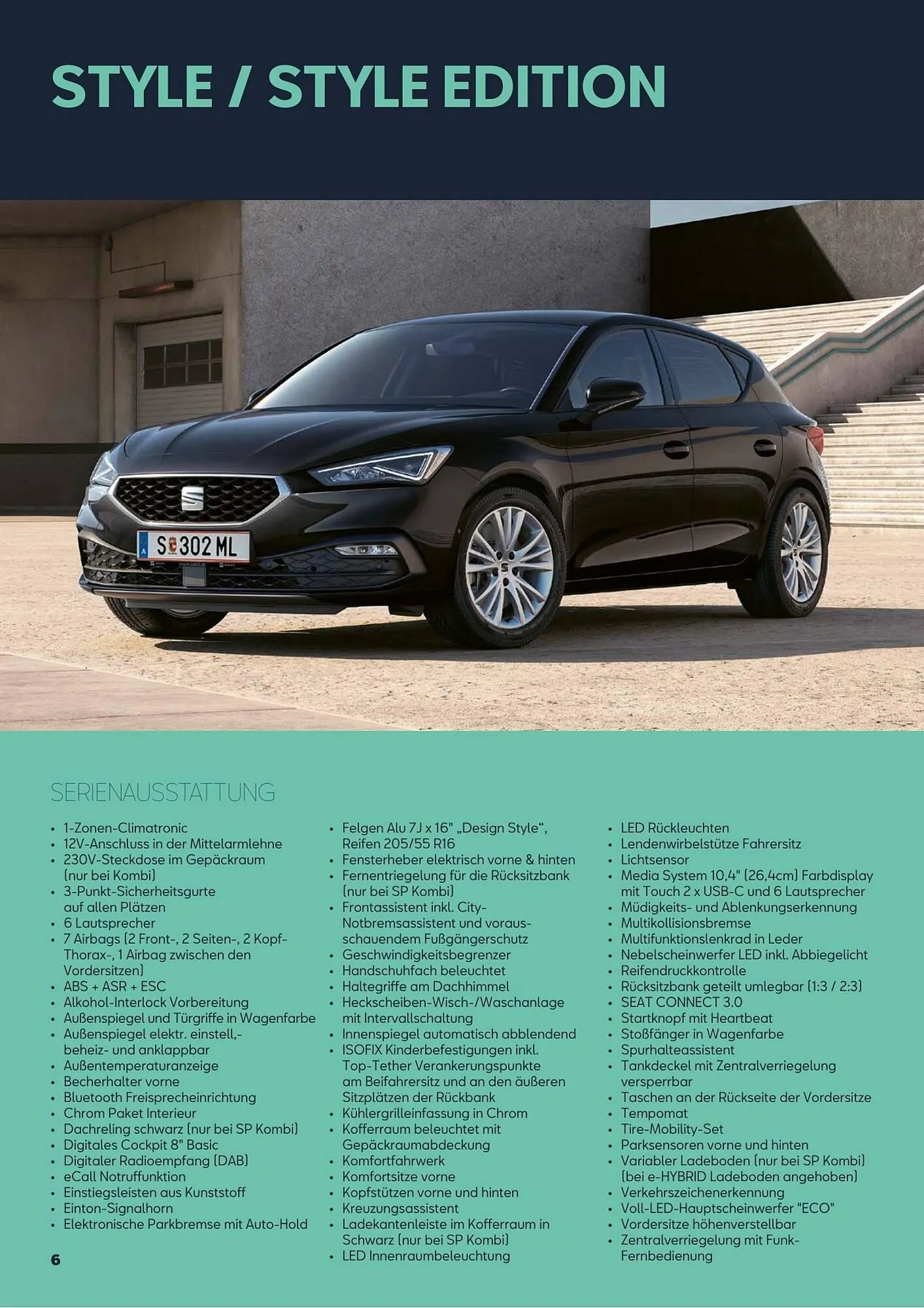 STYLE / STYLE EDITION

S 302 ML

SERIENAUSSTATTUNG

• 1-Zonen-Climatronic
• 12V-Anschluss in der Mittelarmlehne
• 230V-Steckdose im Gepäckraum (nur bei Kombi)
• 3-Punkt-Sicherheitsgurte auf allen Plätzen
• 6 Lautsprecher
• 7 Airbags (2 Front-, 2 Seiten-, 2 Kopf-Thorax-, 1 Airbag zwischen den Vordersitzen)
• ABS + ASR + ESC
• Alkohol-Interlock Vorbereitung
• Außenspiegel und Türgriffe in Wagenfarbe
• Außenspiegel elektr. einstell,- beheiz- und anklappbar
• Außentemperaturanzeige
• Becherhalter vorne
• Bluetooth Freisprecheinrichtung
• Chrom Paket Interieur
• Dachreling schwarz (nur bei SP Kombi)
• Digitales Cockpit 8" Basic
• Digitaler Radioempfang (DAB)
• eCall Notruffunktion
• Einstiegsleisten aus Kunststoff
• Einton-Signalhorn
• Elektronische Parkbremse mit Auto-Hold

• Felgen Alu 7J x 16" „Design Style“, Reifen 205/55 R16
• Fensterheber elektrisch vorne & hinten
• Fernentriegelung für die Rücksitzbank (nur bei SP Kombi)
• Frontassistent inkl. City-Notbremsassistent und vorausschauendem Fußgängerschutz
• Geschwindigkeitsbegrenzer
• Handschuhfach beleuchtet
• Haltegriffe am Dachhimmel
• Heckscheiben-Wisch-/Waschanlage mit Intervallschaltung
• Innenspiegel automatisch abblendend
• ISOFIX Kinderbefestigungen inkl. Top-Tether Verankerungspunkte am Beifahrersitz und an den äußeren Sitzplätzen der Rückbank
• Kühlergrilleinfassung in Chrom
• Kofferraum beleuchtet mit Gepäckraumabdeckung
• Komfortfahrwerk
• Komfortsitze vorne
• Kopfstützen vorne und hinten
• Kreuzungsassistent
• Ladekantenleiste im Kofferraum in Schwarz (nur bei SP Kombi)
• LED Innenraumbeleuchtung

• LED Rückleuchten
• Lendenwirbelstütze Fahrersitz
• Lichtsensor
• Media System 10,4" (26,4cm) Farbdisplay mit Touch 2 x USB-C und 6 Lautsprecher
• Müdigkeits- und Ablenkungserkennung
• Multikollisionsbremse
• Multifunktionslenkrad in Leder
• Nebelscheinwerfer LED inkl. Abbiegelicht
• Reifendruckkontrolle
• Rücksitzbank geteilt umlegbar (1:3 / 2:3)
• SEAT CONNECT 3.0
• Startknopf mit Heartbeat
• Stoßfänger in Wagenfarbe
• Spurhalteassistent
• Tankdeckel mit Zentralverriegelung versperrbar
• Taschen an der Rückseite der Vordersitze
• Tempomat
• Tire-Mobility-Set
• Parksensoren vorne und hinten
• Variabler Ladeboden (nur bei SP Kombi) (bei e-HYBRID Ladeboden angehoben)
• Verkehrszeichenerkennung
• Voll-LED-Hauptscheinwerfer "ECO"
• Vordersitze höhenverstellbar
• Zentralverriegelung mit Funk-Fernbedienung

6